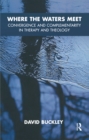 WHERE THE WATERS MEET

CONVERGENCE AND COMPLEMENTARITY IN THERAPY AND THEOLOGY

DAVID BUCKLEY

R